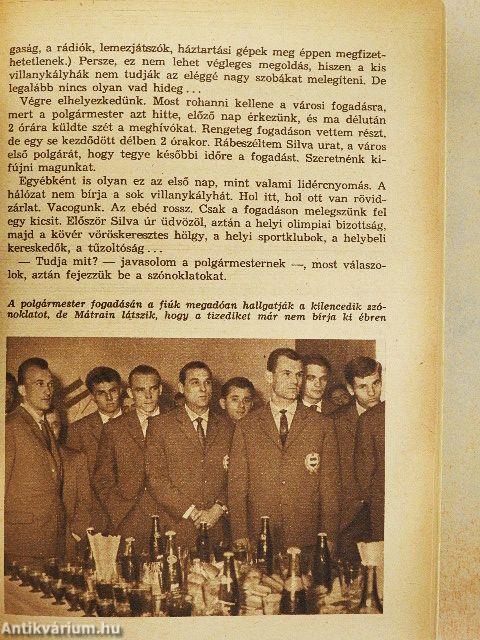 gaság, a rádiók, lemezjátszók, háztartási gépek meg éppen megfizethetetlenek.) Persze, ez nem lehet végleges megoldás, hiszen a kis villanykályhák nem tudják az eléggé nagy szobákat melegíteni. De legalább nincs olyan vad hideg . . .

Végre elhelyezkedünk. Most rohanni kellene a városi fogadásra, mert a polgármester azt hitte, előző nap érkezünk, és ma délután 2 órára küldte szét a meghívókat. Rengeteg fogadáson vettem részt, de egy se kezdődött délben 2 órakor. Rábeszéltem Silva urat, a város első polgárát, hogy tegye későbbi időre a fogadást. Szeretnénk kifújni magunkat.

Egyébként is olyan ez az első nap, mint valami lidércnyomás. A hálózat nem bírja a sok villanykályhát. Hol itt, hol ott van rövidzárlat. Vacogunk. Az ebéd rossz. Csak a fogadáson melegszünk fel egy kicsit. Először Silva úr üdvözöl, aztán a helyi olimpiai bizottság, majd a kövér vöröskeresztes hölgy, a helyi sportklubok, a helybeli kereskedők, a tűzoltóság . . .

— Tudja mit? — javasolom a polgármesternek —, most válaszolok, aztán fejezzük be a szónoklatokat.

A polgármester fogadásán a fiúk megadóan hallgatják a kilencedik szónoklatot, de Mátrain látszik, hogy a tizediket már nem bírja ki ébren

Antikvárium.hu